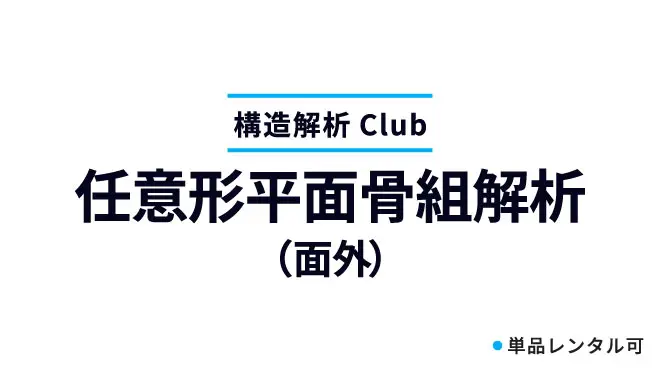 構造解析 Club

任意形平面骨組解析
（面外）

単品レンタル可